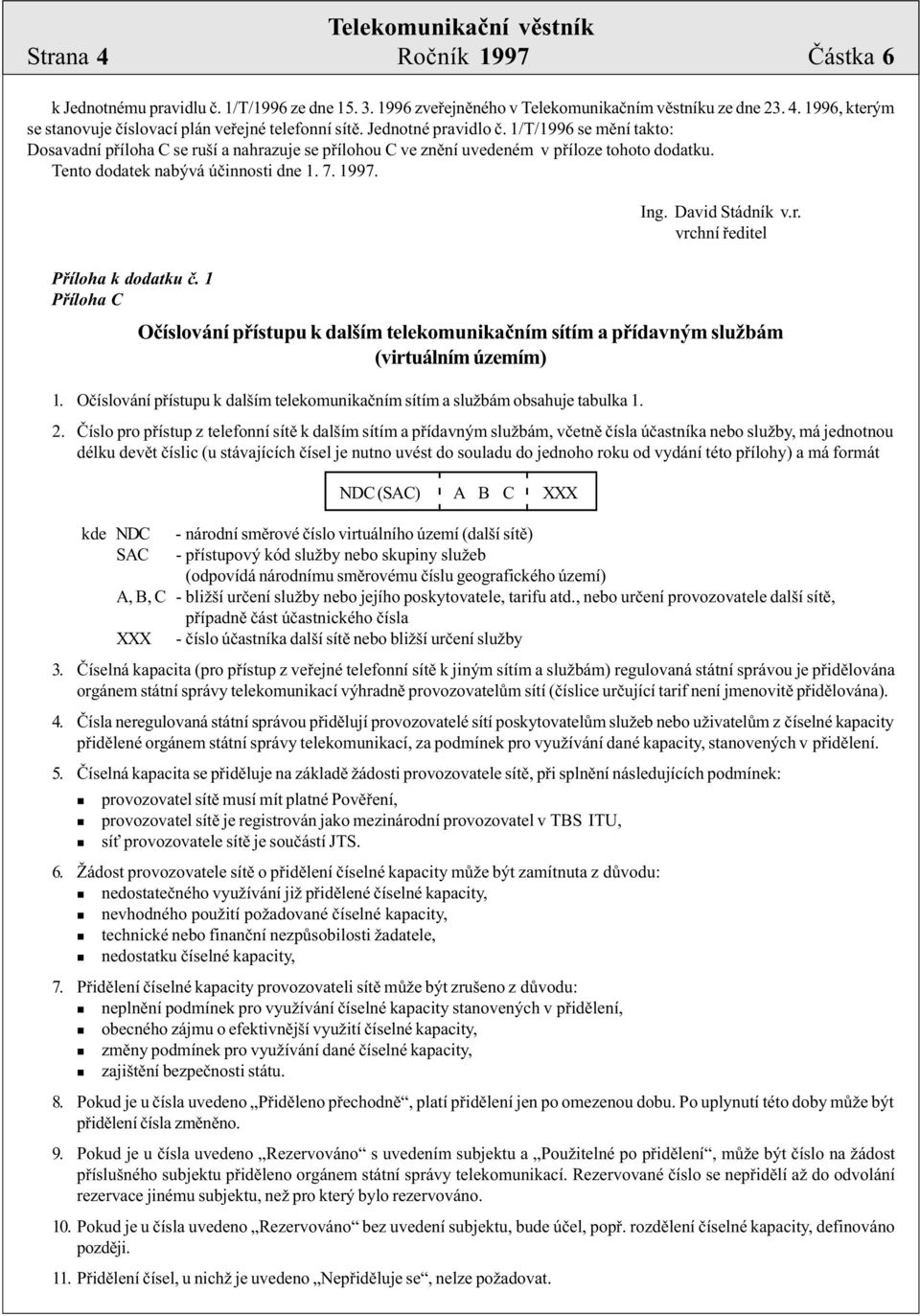 Telekomunikační věstník
Strana 4 Ročník 1997 Částka 6

k Jednotnému pravidlu č. 1/T/1996 ze dne 15. 3. 1996 zveřejněného v Telekomunikačním věstníku ze dne 23. 4. 1996, kterým se stanovuje číslovací plán veřejné telefonní sítě. Jednotné pravidlo č. 1/T/1996 se mění takto:
Dosavadní příloha C se ruší a nahrazuje se přílohou C ve znění uvedeném v příloze tohoto dodatku.
Tento dodatek nabývá účinnosti dne 1. 7. 1997.

Ing. David Stádník v.r.
vrchní ředitel

Příloha k dodatku č. 1
Příloha C

Očíslování přístupu k dalším telekomunikačním sítím a přídavným službám (virtuálním územím)

1. Očíslování přístupu k dalším telekomunikačním sítím a službám obsahuje tabulka 1.

2. Číslo pro přístup z telefonní sítě k dalším sítím a přídavným službám, včetně čísla účastníka nebo služby, má jednotnou délku devět číslic (u stávajících čísel je nutno uvést do souladu do jednoho roku od vydání této přílohy) a má formát

NDC (SAC) A B C XXX

kde NDC - národní směrové číslo virtuálního území (další sítě)
SAC - přístupový kód služby nebo skupiny služeb (odpovídá národnímu směrovému číslu geografického území)
A, B, C - bližší určení služby nebo jejího poskytovatele, tarifu atd., nebo určení provozovatele další sítě, případně část účastnického čísla
XXX - číslo účastníka další sítě nebo bližší určení služby

3. Číselná kapacita (pro přístup z veřejné telefonní sítě k jiným sítím a službám) regulovaná státní správou je přidělována orgánem státní správy telekomunikací výhradně provozovatelům sítí (číslice určující tarif není jmenovitě přidělována).

4. Čísla neregulovaná státní správou přidělují provozovatelé sítí poskytovatelům služeb nebo uživatelům z číselné kapacity přidělené orgánem státní správy telekomunikací, za podmínek pro využívání dané kapacity, stanovených v přidělení.

5. Číselná kapacita se přiděluje na základě žádosti provozovatele sítě, při splnění následujících podmínek:
provozovatel sítě musí mít platné Pověření,
provozovatel sítě je registrován jako mezinárodní provozovatel v TBS ITU,
síť provozovatele sítě je součástí JTS.

6. Žádost provozovatele sítě o přidělení číselné kapacity může být zamítnuta z důvodu:
nedostatečného využívání již přidělené číselné kapacity,
nevhodného použití požadované číselné kapacity,
technické nebo finanční nezpůsobilosti žadatele,
nedostatku číselné kapacity,

7. Přidělení číselné kapacity provozovateli sítě může být zrušeno z důvodu:
neplnění podmínek pro využívání číselné kapacity stanovených v přidělení,
obecného zájmu o efektivnější využití číselné kapacity,
změny podmínek pro využívání dané číselné kapacity,
zajištění bezpečnosti státu.

8. Pokud je u čísla uvedeno „Přiděleno přechodně“, platí přidělení jen po omezenou dobu. Po uplynutí této doby může být přidělení čísla změněno.

9. Pokud je u čísla uvedeno „Rezervováno“ s uvedením subjektu a „Použitelné po přidělení“, může být číslo na žádost příslušného subjektu přiděleno orgánem státní správy telekomunikací. Rezervované číslo se nepřidělí až do odvolání rezervace jinému subjektu, než pro který bylo rezervováno.

10. Pokud je u čísla uvedeno „Rezervováno“ bez uvedení subjektu, bude účel, popř. rozdělení číselné kapacity, definováno později.

11. Přidělení čísel, u nichž je uvedeno „Nepřiděluje se“, nelze požadovat.